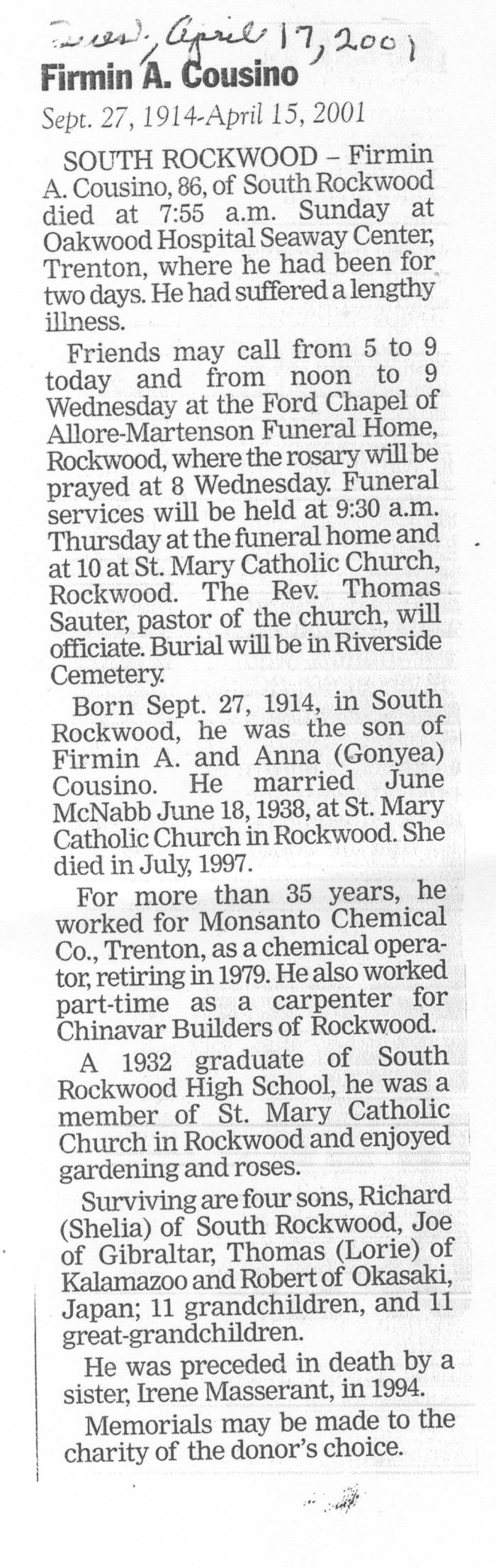 Tues., April 17, 2001

Firmin A. Cousino

Sept. 27, 1914-April 15, 2001

SOUTH ROCKWOOD – Firmin A. Cousino, 86, of South Rockwood died at 7:55 a.m. Sunday at Oakwood Hospital Seaway Center, Trenton, where he had been for two days. He had suffered a lengthy illness.

Friends may call from 5 to 9 today and from noon to 9 Wednesday at the Ford Chapel of Allore-Martenson Funeral Home, Rockwood, where the rosary will be prayed at 8 Wednesday. Funeral services will be held at 9:30 a.m. Thursday at the funeral home and at 10 at St. Mary Catholic Church, Rockwood. The Rev. Thomas Sauter, pastor of the church, will officiate. Burial will be in Riverside Cemetery.

Born Sept. 27, 1914, in South Rockwood, he was the son of Firmin A. and Anna (Gonyea) Cousino. He married June McNabb June 18, 1938, at St. Mary Catholic Church in Rockwood. She died in July, 1997.

For more than 35 years, he worked for Monsanto Chemical Co., Trenton, as a chemical operator, retiring in 1979. He also worked part-time as a carpenter for Chinavar Builders of Rockwood.

A 1932 graduate of South Rockwood High School, he was a member of St. Mary Catholic Church in Rockwood and enjoyed gardening and roses.

Surviving are four sons, Richard (Shelia) of South Rockwood, Joe of Gibraltar, Thomas (Lorie) of Kalamazoo and Robert of Okasaki, Japan; 11 grandchildren, and 11 great-grandchildren.

He was preceded in death by a sister, Irene Masserant, in 1994.

Memorials may be made to the charity of the donor's choice.